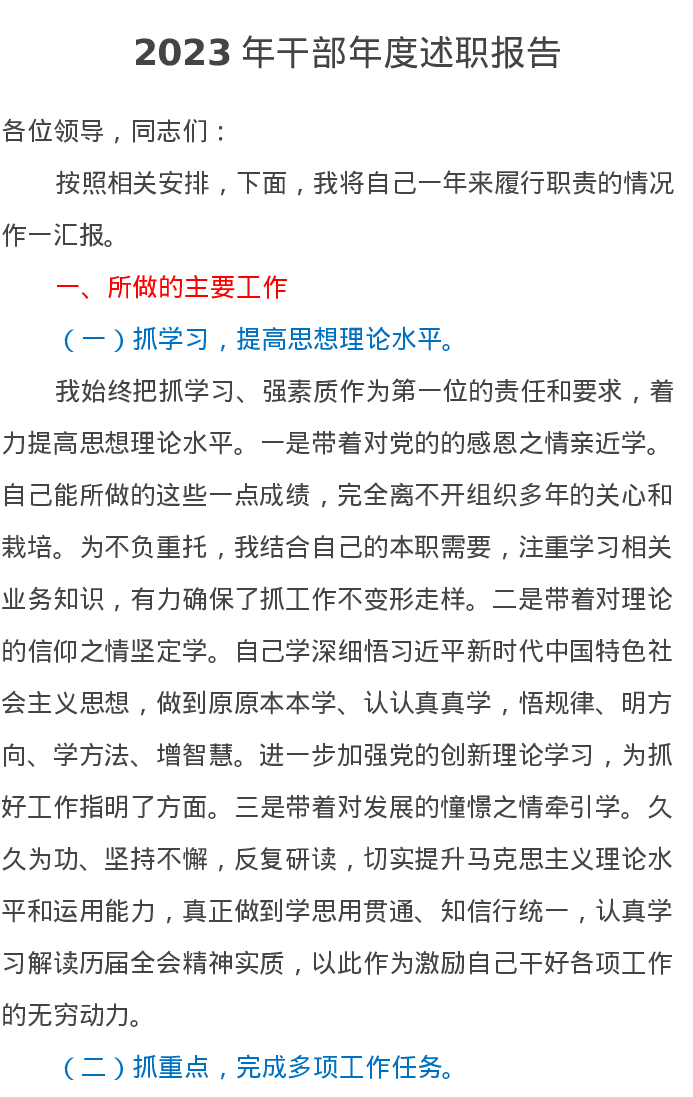 2023 年干部年度述职报告

各位领导，同志们：

按照相关安排，下面，我将自己一年来履行职责的情况作一汇报。

一、所做的主要工作

（一）抓学习，提高思想理论水平。

我始终把抓学习、强素质作为第一位的责任和要求，着力提高思想理论水平。一是带着对党的的感恩之情亲近学。自己能所做的这些一点成绩，完全离不开组织多年的关心和栽培。为不负重托，我结合自己的本职需要，注重学习相关业务知识，有力确保了抓工作不变形走样。二是带着对理论的信仰之情坚定学。自己学深细悟习近平新时代中国特色社会主义思想，做到原原本本学、认认真真学，悟规律、明方向、学方法、增智慧。进一步加强党的创新理论学习，为抓好工作指明了方面。三是带着对发展的憧憬之情牵引学。久久为功、坚持不懈，反复研读，切实提升马克思主义理论水平和运用能力，真正做到学思用贯通、知信行统一，认真学习解读历届全会精神实质，以此作为激励自己干好各项工作的无穷动力。

（二）抓重点，完成多项工作任务。